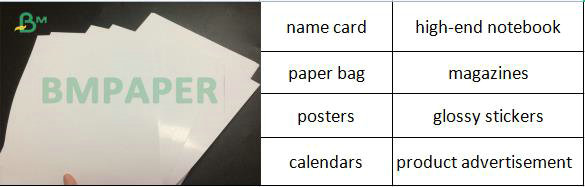 BM

BMPAPER

| name card | high-end notebook |
|---|---|
| paper bag | magazines |
| posters | glossy stickers |
| calendars | product advertisement |